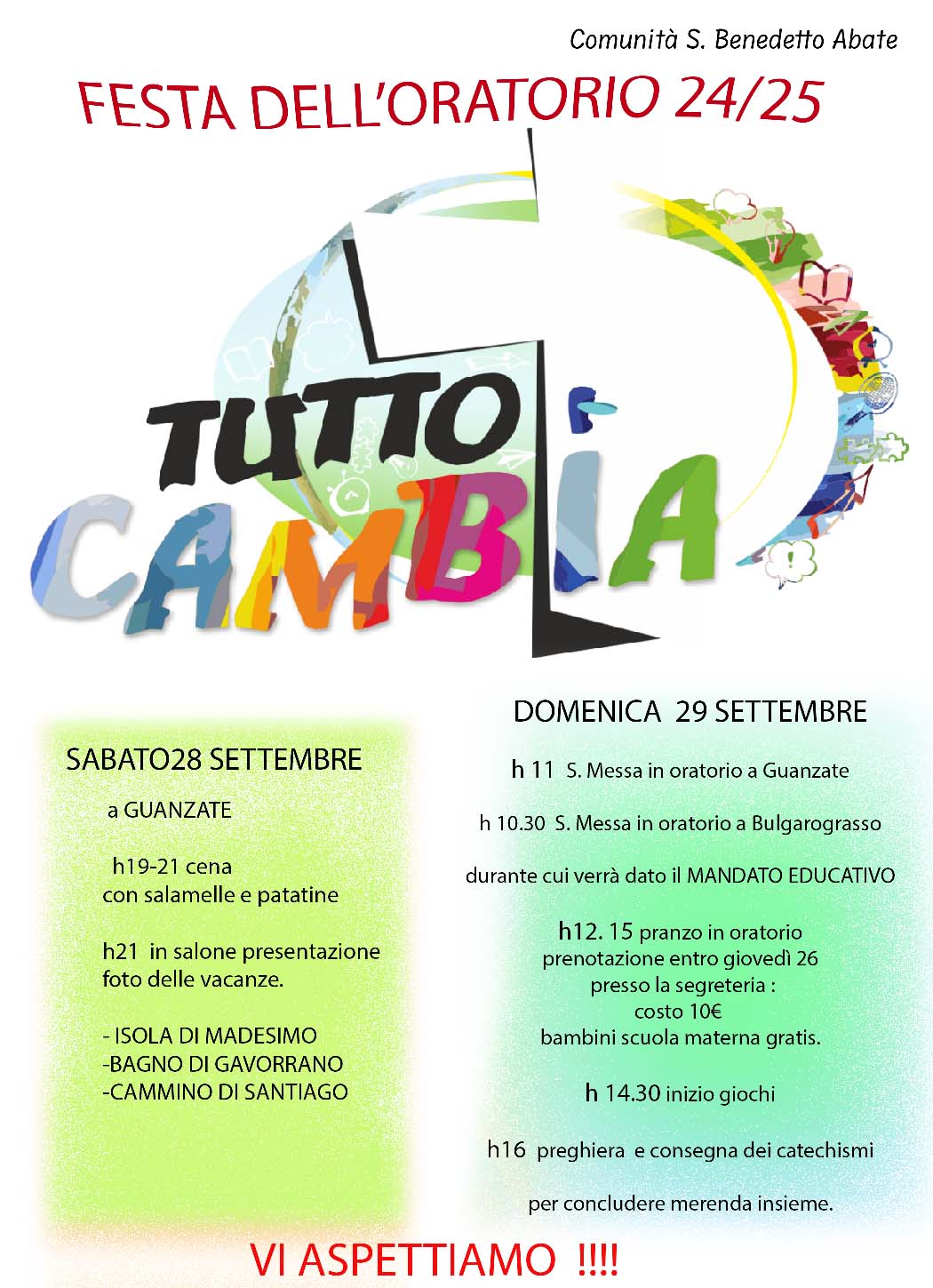 Comunità S. Benedetto Abate

FESTA DELL'ORATORIO 24/25

TUTTO CAMBIA

SABATO28 SETTEMBRE

a GUANZATE

h19-21 cena
con salamelle e patatine

h21 in salone presentazione foto delle vacanze.

- ISOLA DI MADESIMO
-BAGNO DI GAVORRANO
-CAMMINO DI SANTIAGO

DOMENICA 29 SETTEMBRE

h 11 S. Messa in oratorio a Guanzate

h 10.30 S. Messa in oratorio a Bulgarograsso

durante cui verrà dato il MANDATO EDUCATIVO

h12. 15 pranzo in oratorio
prenotazione entro giovedì 26
presso la segreteria :
costo 10€
bambini scuola materna gratis.

h 14.30 inizio giochi

h16 preghiera e consegna dei catechismi

per concludere merenda insieme.

VI ASPETTIAMO !!!!